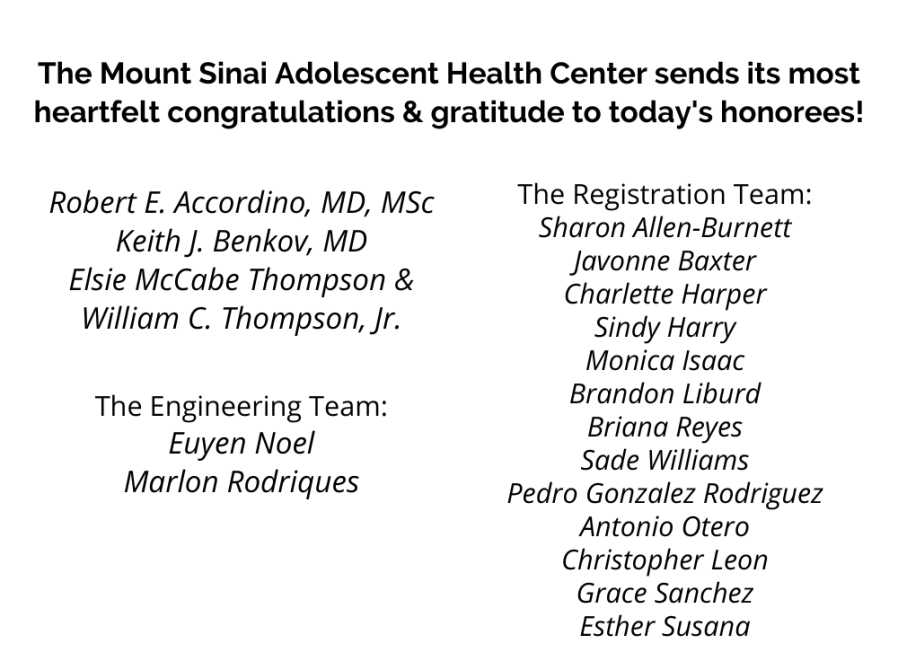 The Mount Sinai Adolescent Health Center sends its most heartfelt congratulations & gratitude to today's honorees!

Robert E. Accordino, MD, MSc
Keith J. Benkov, MD
Elsie McCabe Thompson &
William C. Thompson, Jr.

The Engineering Team:
Euyen Noel
Marlon Rodriques

The Registration Team:
Sharon Allen-Burnett
Javonne Baxter
Charlette Harper
Sindy Harry
Monica Isaac
Brandon Liburd
Briana Reyes
Sade Williams
Pedro Gonzalez Rodriguez
Antonio Otero
Christopher Leon
Grace Sanchez
Esther Susana